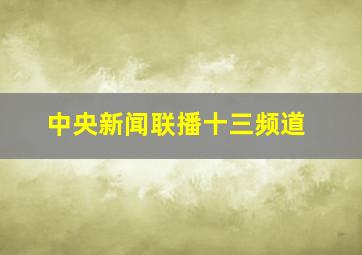 中央新闻联播十三频道